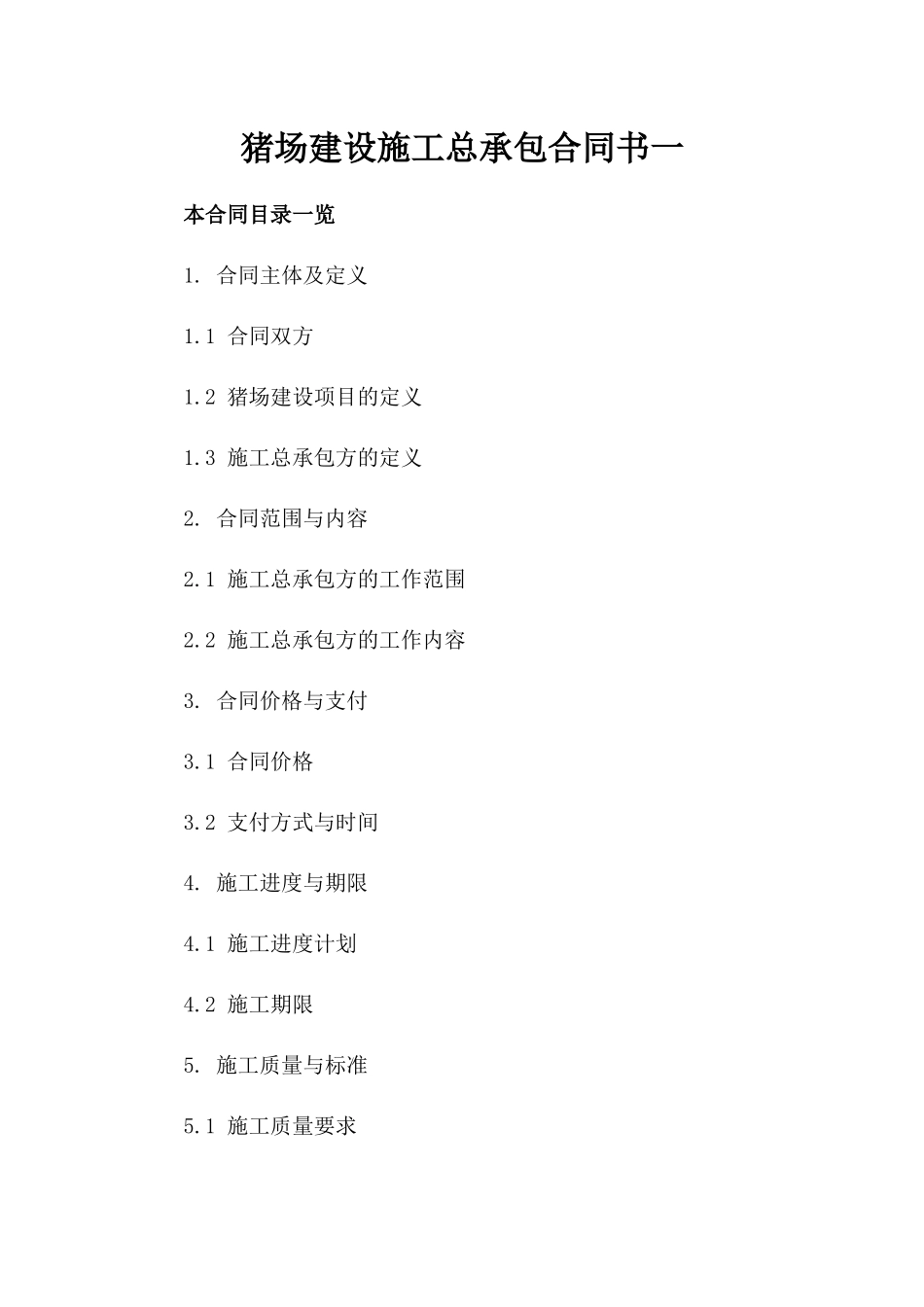 猪场建设施工总承包合同书一

本合同目录一览

1. 合同主体及定义

1.1 合同双方

1.2 猪场建设项目的定义

1.3 施工总承包方的定义

2. 合同范围与内容

2.1 施工总承包方的工作范围

2.2 施工总承包方的工作内容

3. 合同价格与支付

3.1 合同价格

3.2 支付方式与时间

4. 施工进度与期限

4.1 施工进度计划

4.2 施工期限

5. 施工质量与标准

5.1 施工质量要求